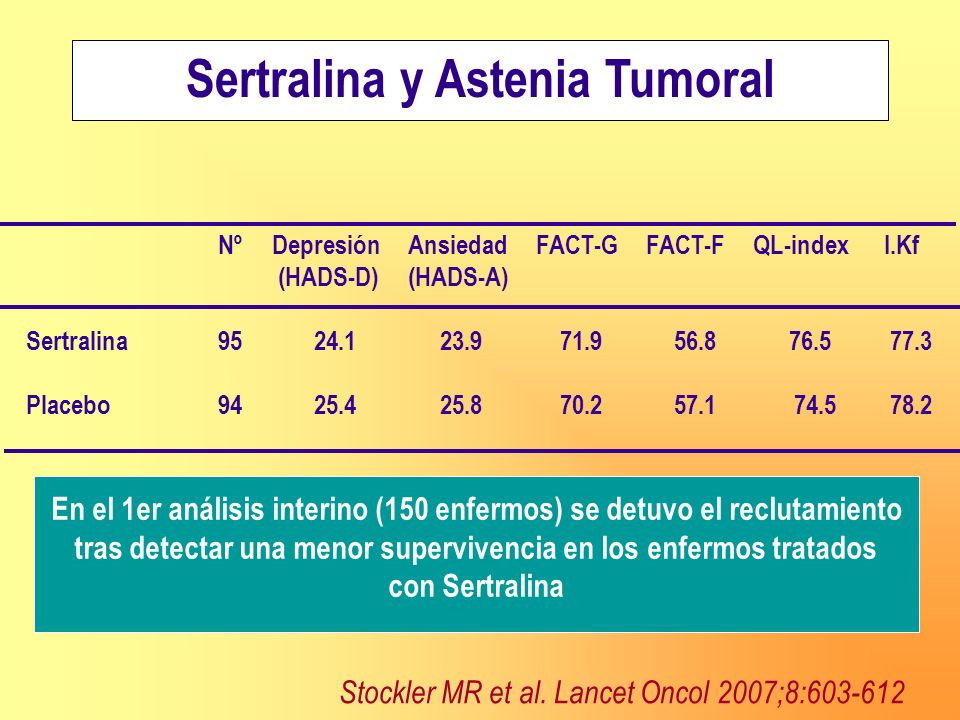 Sertralina y Astenia Tumoral

| | Nº | Depresión (HADS-D) | Ansiedad (HADS-A) | FACT-G | FACT-F | QL-index | I.Kf |
|---|---|---|---|---|---|---|---|
| Sertralina | 95 | 24.1 | 23.9 | 71.9 | 56.8 | 76.5 | 77.3 |
| Placebo | 94 | 25.4 | 25.8 | 70.2 | 57.1 | 74.5 | 78.2 |

En el 1er análisis interino (150 enfermos) se detuvo el reclutamiento tras detectar una menor supervivencia en los enfermos tratados con Sertralina

Stockler MR et al. Lancet Oncol 2007;8:603-612